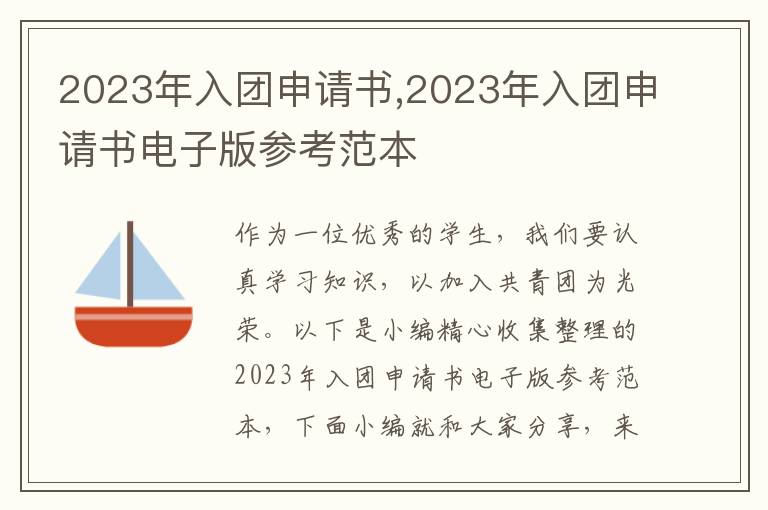 2023年入团申请书,2023年入团申请书电子版参考范本

作为一位优秀的学生，我们要认真学习知识，以加入共青团为光荣。以下是小编精心收集整理的2023年入团申请书电子版参考范本，下面小编就和大家分享，来